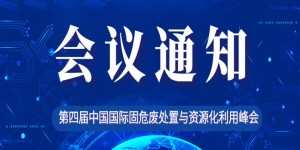 会议通知

第四届中国国际固危废处置与资源化利用峰会